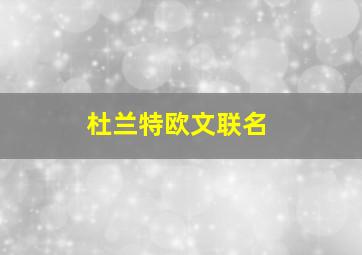 杜兰特欧文联名